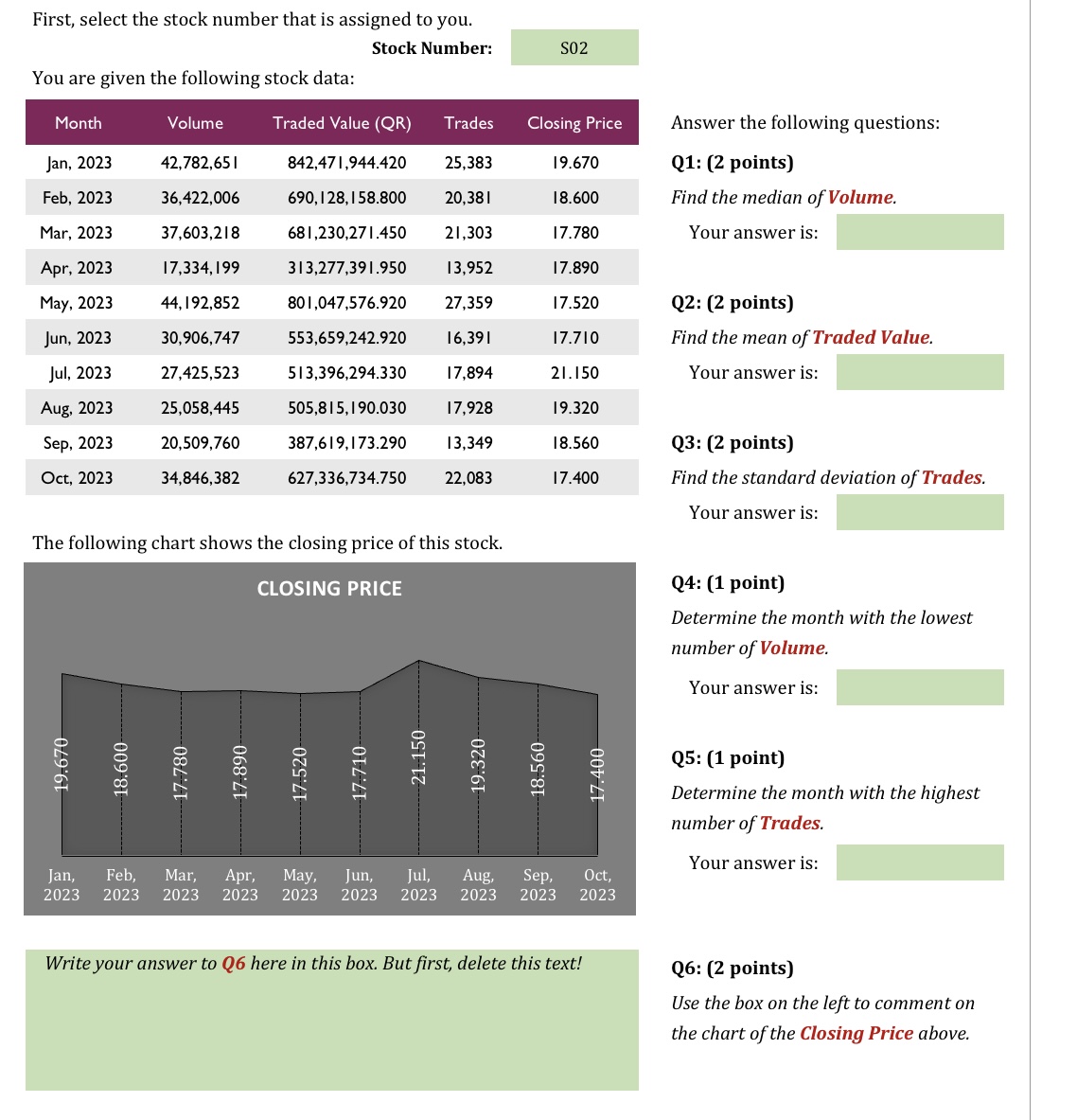 First, select the stock number that is assigned to you.

Stock Number: S02

You are given the following stock data:

| Month | Volume | Traded Value (QR) | Trades | Closing Price |
|---|---|---|---|---|
| Jan, 2023 | 42,782,651 | 842,471,944.420 | 25,383 | 19.670 |
| Feb, 2023 | 36,422,006 | 690,128,158.800 | 20,381 | 18.600 |
| Mar, 2023 | 37,603,218 | 681,230,271.450 | 21,303 | 17.780 |
| Apr, 2023 | 17,334,199 | 313,277,391.950 | 13,952 | 17.890 |
| May, 2023 | 44,192,852 | 801,047,576.920 | 27,359 | 17.520 |
| Jun, 2023 | 30,906,747 | 553,659,242.920 | 16,391 | 17.710 |
| Jul, 2023 | 27,425,523 | 513,396,294.330 | 17,894 | 21.150 |
| Aug, 2023 | 25,058,445 | 505,815,190.030 | 17,928 | 19.320 |
| Sep, 2023 | 20,509,760 | 387,619,173.290 | 13,349 | 18.560 |
| Oct, 2023 | 34,846,382 | 627,336,734.750 | 22,083 | 17.400 |

The following chart shows the closing price of this stock.

CLOSING PRICE

19.670 18.600 17.780 17.890 17.520 17.710 21.150 19.320 18.560 17.400

Jan, 2023 Feb, 2023 Mar, 2023 Apr, 2023 May, 2023 Jun, 2023 Jul, 2023 Aug, 2023 Sep, 2023 Oct, 2023

Write your answer to Q6 here in this box. But first, delete this text!

Answer the following questions:

Q1: (2 points)

Find the median of Volume.

Your answer is:

Q2: (2 points)

Find the mean of Traded Value.

Your answer is:

Q3: (2 points)

Find the standard deviation of Trades.

Your answer is:

Q4: (1 point)

Determine the month with the lowest number of Volume.

Your answer is:

Q5: (1 point)

Determine the month with the highest number of Trades.

Your answer is:

Q6: (2 points)

Use the box on the left to comment on the chart of the Closing Price above.